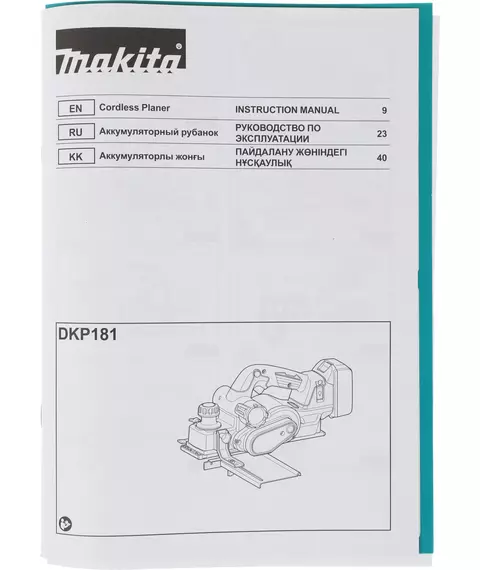 makita®

EN Cordless Planer INSTRUCTION MANUAL 9

RU Аккумуляторный рубанок РУКОВОДСТВО ПО ЭКСПЛУАТАЦИИ 23

KK Аккумуляторлы жонғы ПАЙДАЛАНУ ЖӨНІНДЕГІ НҰСҚАУЛЫҚ 40

DKP181